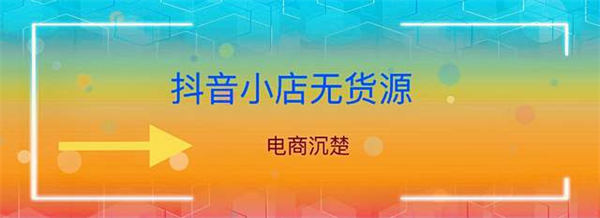 抖音小店无货源

电商沉楚